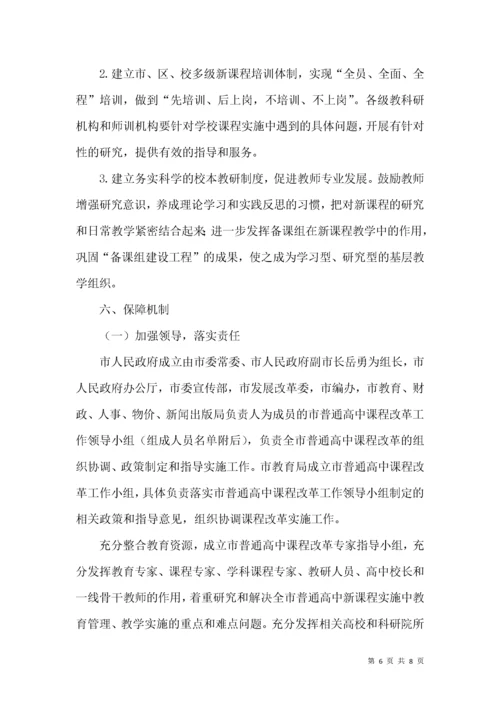 2. 建立市、区、校多级新课程培训体制，实现“全员、全面、全程”培训，做到“先培训、后上岗，不培训、不上岗”。各级教科研机构和师训机构要针对学校课程实施中遇到的具体问题，开展有针对性的研究，提供有效的指导和服务。

3. 建立务实科学的校本教研制度，促进教师专业发展。鼓励教师增强研究意识，养成理论学习和实践反思的习惯，把对新课程的研究和日常教学紧密结合起来 进一步发挥备课组在新课程教学中的作用，巩固“备课组建设工程”的成果，使之成为学习型、研究型的基层教学组织。

六、保障机制

（一）加强领导，落实责任

市人民政府成立由市委常委、市人民政府副市长岳勇为组长，市人民政府办公厅，市委宣传部，市发展改革委，市编办，市教育、财政、人事、物价、新闻出版局负责人为成员的市普通高中课程改革工作领导小组（组成人员名单附后），负责全市普通高中课程改革的组织协调、政策制定和指导实施工作。市教育局成立市普通高中课程改革工作小组，具体负责落实市普通高中课程改革工作领导小组制定的相关政策和指导意见，组织协调课程改革实施工作。

充分整合教育资源，成立市普通高中课程改革专家指导小组，充分发挥教育专家、课程专家、学科课程专家、教研人员、高中校长和一线骨干教师的作用，着重研究和解决全市普通高中新课程实施中教育管理、教学实施的重点和难点问题。充分发挥相关高校和科研院所

第 6 页 共 8 页